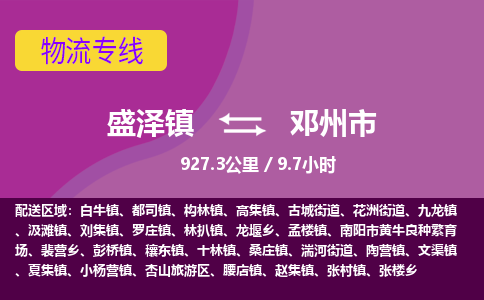 物流专线

盛泽镇 邓州市

927.3公里 / 9.7小时

配送区域：白牛镇、都司镇、构林镇、高集镇、古城街道、花洲街道、九龙镇、汲滩镇、刘集镇、罗庄镇、林扒镇、龙堰乡、孟楼镇、南阳市黄牛良种繁育场、裴营乡、彭桥镇、穰东镇、十林镇、桑庄镇、湍河街道、陶营镇、文渠镇、夏集镇、小杨营镇、杏山旅游区、腰店镇、赵集镇、张村镇、张楼乡